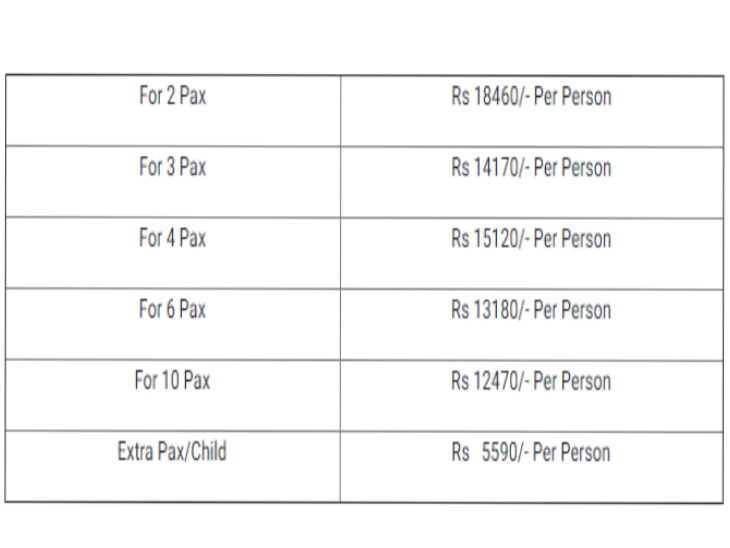 | For 2 Pax | Rs 18460/- Per Person |
|---|---|
| For 3 Pax | Rs 14170/- Per Person |
| For 4 Pax | Rs 15120/- Per Person |
| For 6 Pax | Rs 13180/- Per Person |
| For 10 Pax | Rs 12470/- Per Person |
| Extra Pax/Child | Rs 5590/- Per Person |